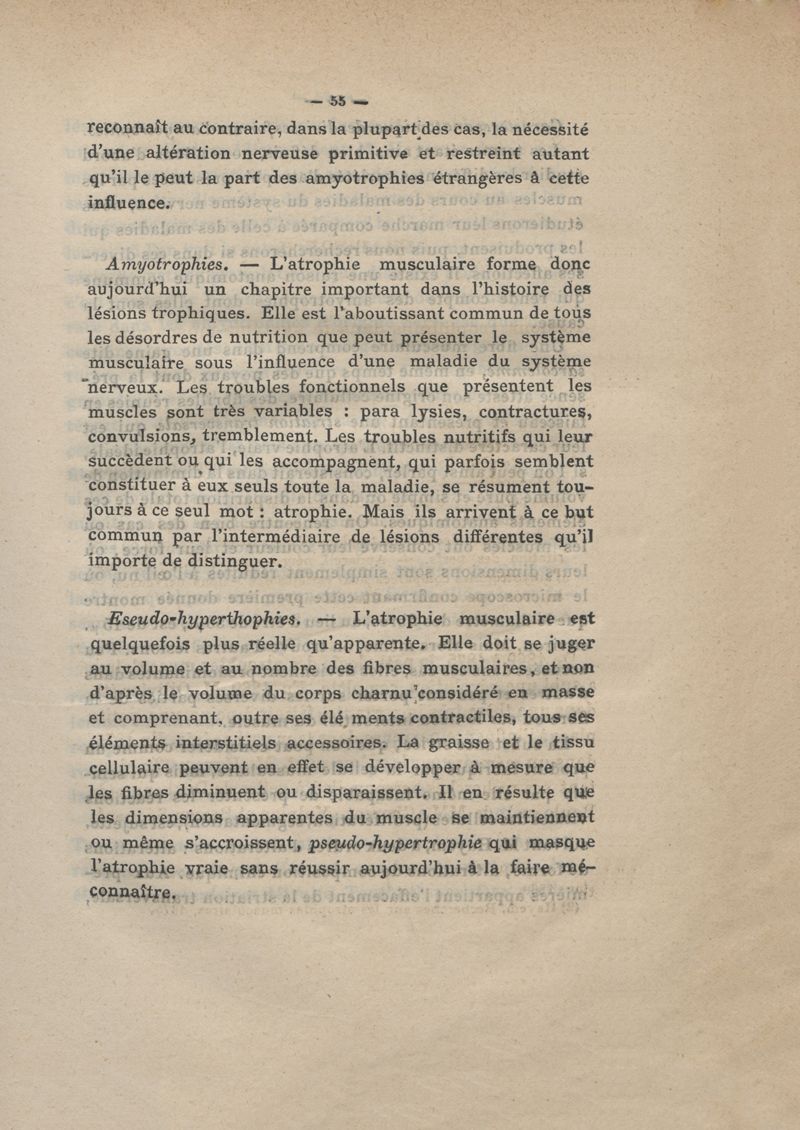 — 55 —

reconnaît au contraire, dans la plupart des cas, la nécessité d'une altération nerveuse primitive et restreint autant qu'il le peut la part des amyotrophies étrangères à cette influence.

Amyotrophies. — L'atrophie musculaire forme donc aujourd'hui un chapitre important dans l'histoire des lésions trophiques. Elle est l'aboutissant commun de tous les désordres de nutrition que peut présenter le système musculaire sous l'influence d'une maladie du système nerveux. Les troubles fonctionnels que présentent les muscles sont très variables : para lysies, contractures, convulsions, tremblement. Les troubles nutritifs qui leur succèdent ou qui les accompagnent, qui parfois semblent constituer à eux seuls toute la maladie, se résument toujours à ce seul mot : atrophie. Mais ils arrivent à ce but commun par l'intermédiaire de lésions différentes qu'il importe de distinguer.

Eseudo-hyperthophies. — L'atrophie musculaire est quelquefois plus réelle qu'apparente. Elle doit se juger au volume et au nombre des fibres musculaires, et non d'après le volume du corps charnu considéré en masse et comprenant, outre ses élé ments contractiles, tous ses éléments interstitiels accessoires. La graisse et le tissu cellulaire peuvent en effet se développer à mesure que les fibres diminuent ou disparaissent. Il en résulte que les dimensions apparentes du muscle se maintiennent ou même s'accroissent, pseudo-hypertrophie qui masque l'atrophie vraie sans réussir aujourd'hui à la faire méconnaître.